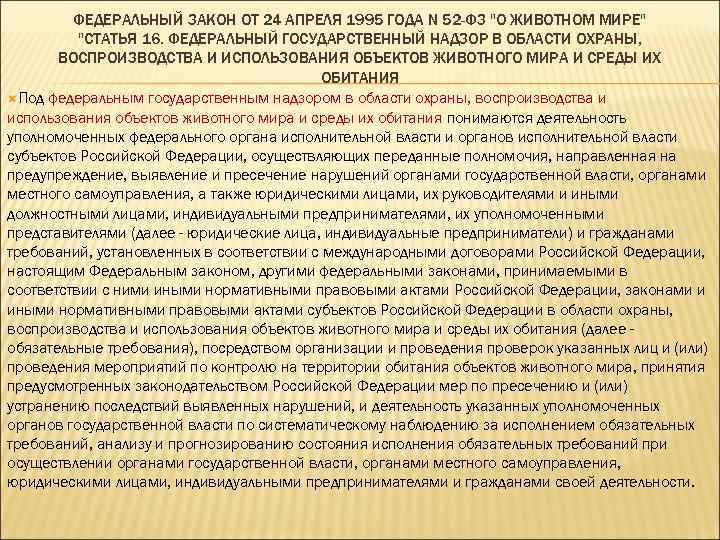 ФЕДЕРАЛЬНЫЙ ЗАКОН ОТ 24 АПРЕЛЯ 1995 ГОДА N 52-ФЗ "О ЖИВОТНОМ МИРЕ" "СТАТЬЯ 16. ФЕДЕРАЛЬНЫЙ ГОСУДАРСТВЕННЫЙ НАДЗОР В ОБЛАСТИ ОХРАНЫ, ВОСПРОИЗВОДСТВА И ИСПОЛЬЗОВАНИЯ ОБЪЕКТОВ ЖИВОТНОГО МИРА И СРЕДЫ ИХ ОБИТАНИЯ

Под федеральным государственным надзором в области охраны, воспроизводства и использования объектов животного мира и среды их обитания понимаются деятельность уполномоченных федерального органа исполнительной власти и органов исполнительной власти субъектов Российской Федерации, осуществляющих переданные полномочия, направленная на предупреждение, выявление и пресечение нарушений органами государственной власти, органами местного самоуправления, а также юридическими лицами, их руководителями и иными должностными лицами, индивидуальными предпринимателями, их уполномоченными представителями (далее - юридические лица, индивидуальные предприниматели) и гражданами требований, установленных в соответствии с международными договорами Российской Федерации, настоящим Федеральным законом, другими федеральными законами, принимаемыми в соответствии с ними иными нормативными правовыми актами Российской Федерации, законами и иными нормативными правовыми актами субъектов Российской Федерации в области охраны, воспроизводства и использования объектов животного мира и среды их обитания (далее - обязательные требования), посредством организации и проведения проверок указанных лиц и (или) проведения мероприятий по контролю на территории обитания объектов животного мира, принятия предусмотренных законодательством Российской Федерации мер по пресечению и (или) устранению последствий выявленных нарушений, и деятельность указанных уполномоченных органов государственной власти по систематическому наблюдению за исполнением обязательных требований, анализу и прогнозированию состояния исполнения обязательных требований при осуществлении органами государственной власти, органами местного самоуправления, юридическими лицами, индивидуальными предпринимателями и гражданами своей деятельности.